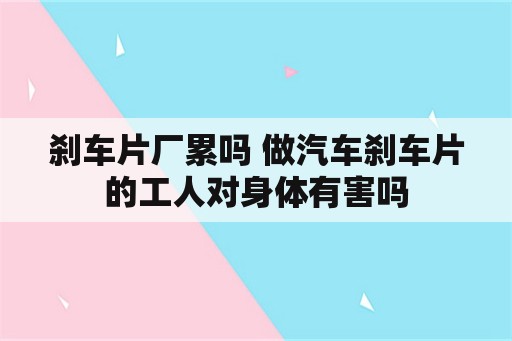 刹车片厂累吗 做汽车刹车片的工人对身体有害吗